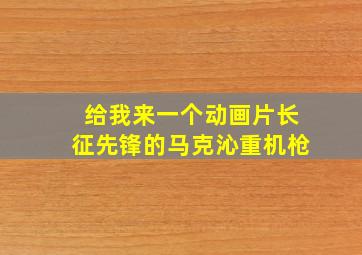 给我来一个动画片长征先锋的马克沁重机枪